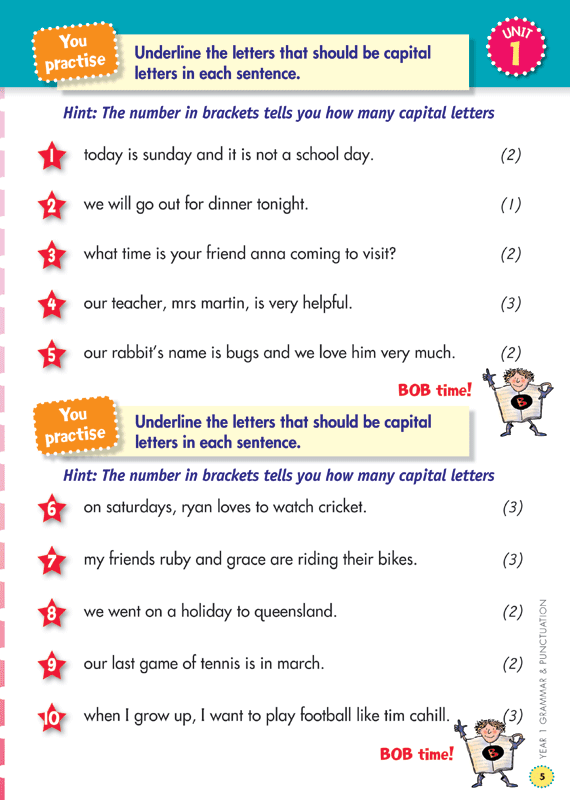 You practise

Underline the letters that should be capital letters in each sentence.

UNIT 1

Hint: The number in brackets tells you how many capital letters

1 today is sunday and it is not a school day. (2)

2 we will go out for dinner tonight. (1)

3 what time is your friend anna coming to visit? (2)

4 our teacher, mrs martin, is very helpful. (3)

5 our rabbit's name is bugs and we love him very much. (2)

BOB time!

B

You practise

Underline the letters that should be capital letters in each sentence.

Hint: The number in brackets tells you how many capital letters

6 on saturdays, ryan loves to watch cricket. (3)

7 my friends ruby and grace are riding their bikes. (3)

8 we went on a holiday to queensland. (2)

9 our last game of tennis is in march. (2)

10 when I grow up, I want to play football like tim cahill. (3)

BOB time!

B

YEAR 1 GRAMMAR & PUNCTUATION

5